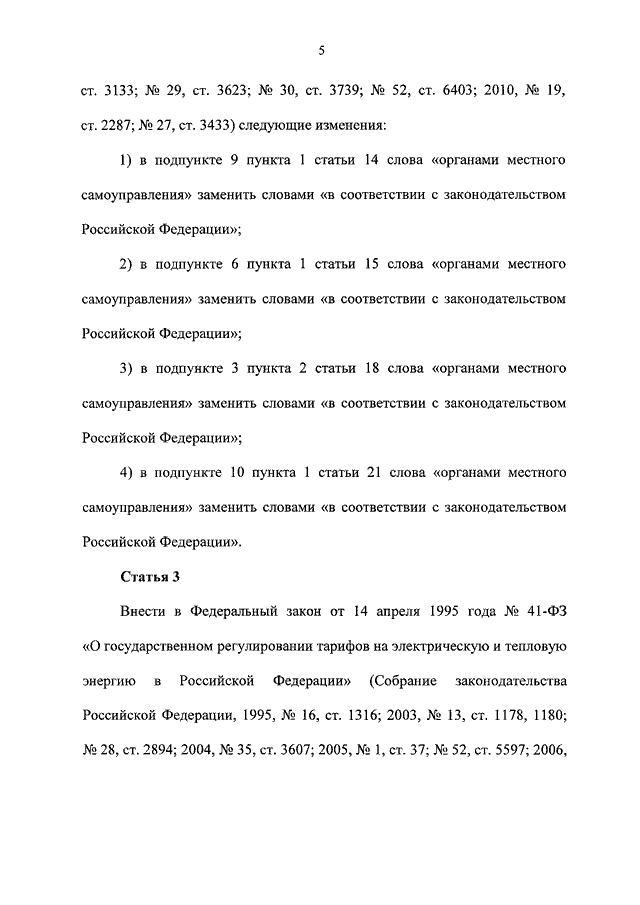 5

ст. 3133; № 29, ст. 3623; № 30, ст. 3739; № 52, ст. 6403; 2010, № 19, ст. 2287; № 27, ст. 3433) следующие изменения:

1) в подпункте 9 пункта 1 статьи 14 слова «органами местного самоуправления» заменить словами «в соответствии с законодательством Российской Федерации»;

2) в подпункте 6 пункта 1 статьи 15 слова «органами местного самоуправления» заменить словами «в соответствии с законодательством Российской Федерации»;

3) в подпункте 3 пункта 2 статьи 18 слова «органами местного самоуправления» заменить словами «в соответствии с законодательством Российской Федерации»;

4) в подпункте 10 пункта 1 статьи 21 слова «органами местного самоуправления» заменить словами «в соответствии с законодательством Российской Федерации».

Статья 3

Внести в Федеральный закон от 14 апреля 1995 года № 41-ФЗ «О государственном регулировании тарифов на электрическую и тепловую энергию в Российской Федерации» (Собрание законодательства Российской Федерации, 1995, № 16, ст. 1316; 2003, № 13, ст. 1178, 1180; № 28, ст. 2894; 2004, № 35, ст. 3607; 2005, № 1, ст. 37; № 52, ст. 5597; 2006,